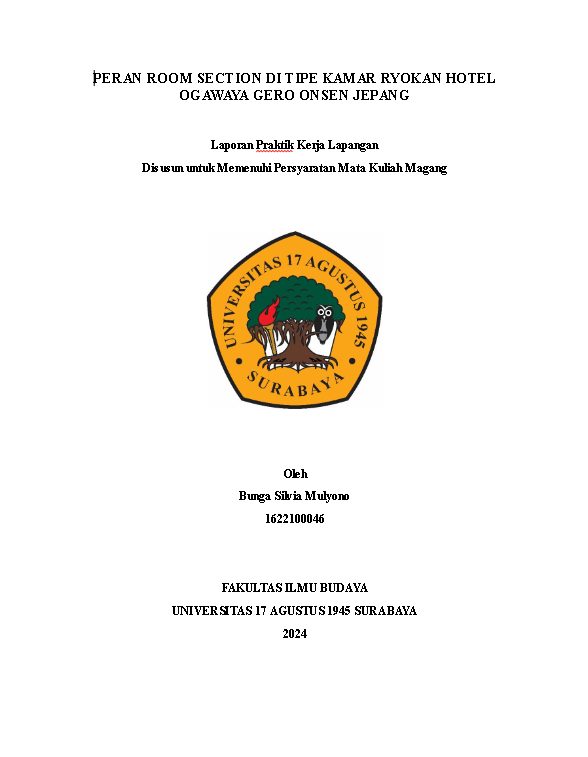 PERAN ROOM SECTION DI TIPE KAMAR RYOKAN HOTEL OGAWAYA GERO ONSEN JEPANG

Laporan Praktik Kerja Lapangan

Disusun untuk Memenuhi Persyaratan Mata Kuliah Magang

UNIVERSITAS 17 AGUSTUS 1945

SURABAYA

Oleh

Bunga Silvia Mulyono

1622100046

FAKULTAS ILMU BUDAYA

UNIVERSITAS 17 AGUSTUS 1945 SURABAYA

2024